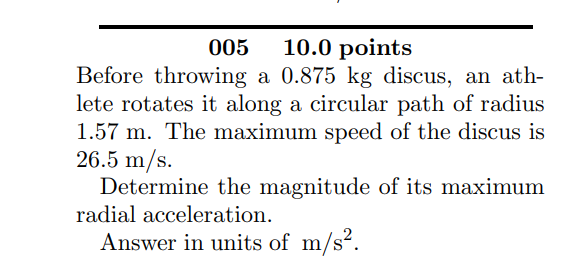 005 10.0 points

Before throwing a 0.875 kg discus, an athlete rotates it along a circular path of radius 1.57 m. The maximum speed of the discus is 26.5 m/s.

Determine the magnitude of its maximum radial acceleration.

Answer in units of $m/s^2$.